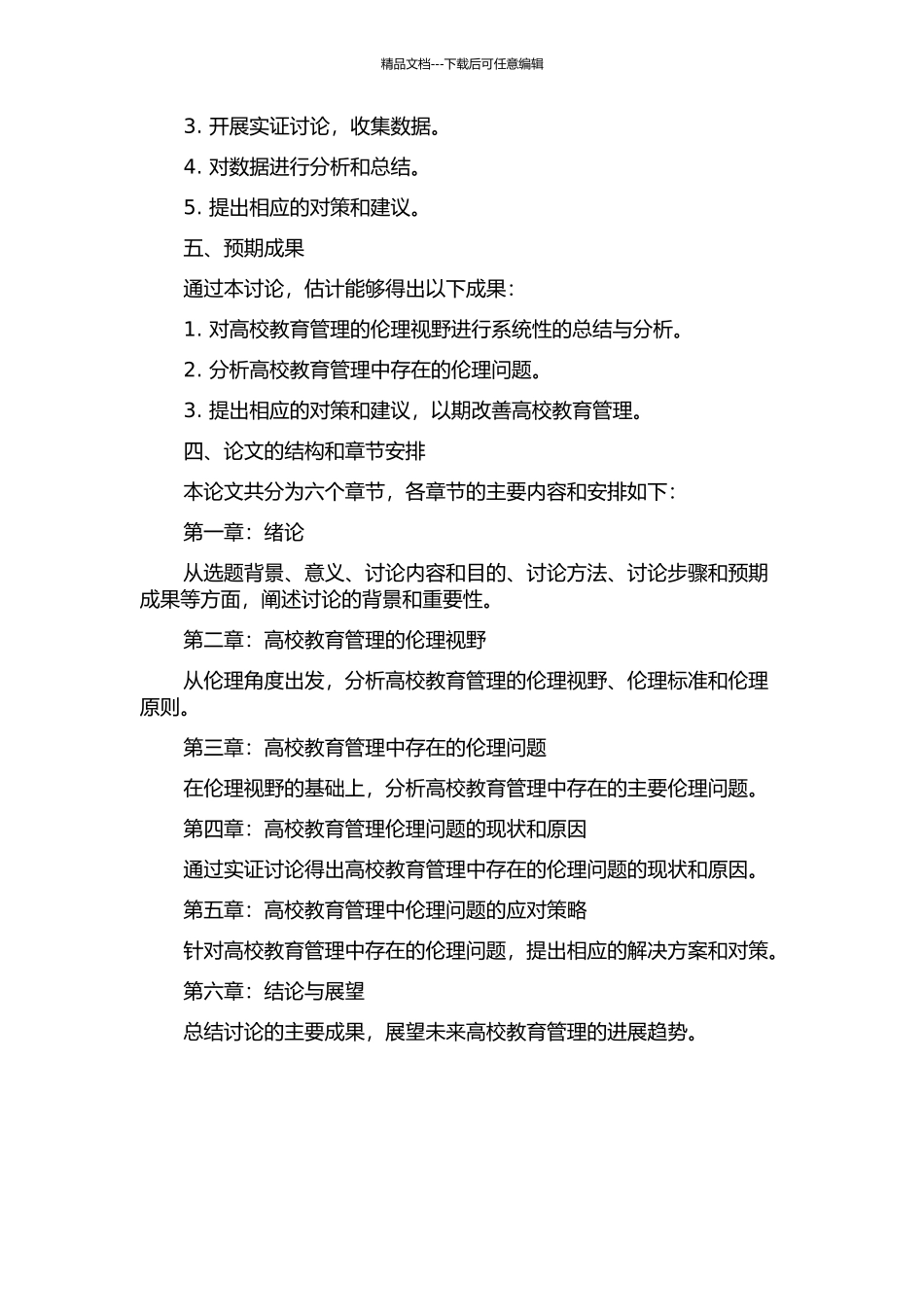 精品文档---下载后可任意编辑

3. 开展实证讨论，收集数据。

4. 对数据进行分析和总结。

5. 提出相应的对策和建议。

五、预期成果

通过本讨论，估计能够得出以下成果：

1. 对高校教育管理的伦理视野进行系统性的总结与分析。

2. 分析高校教育管理中存在的伦理问题。

3. 提出相应的对策和建议，以期改善高校教育管理。

四、论文的结构和章节安排

本论文共分为六个章节，各章节的主要内容和安排如下：

第一章：绪论

从选题背景、意义、讨论内容和目的、讨论方法、讨论步骤和预期成果等方面，阐述讨论的背景和重要性。

第二章：高校教育管理的伦理视野

从伦理角度出发，分析高校教育管理的伦理视野、伦理标准和伦理原则。

第三章：高校教育管理中存在的伦理问题

在伦理视野的基础上，分析高校教育管理中存在的主要伦理问题。

第四章：高校教育管理伦理问题的现状和原因

通过实证讨论得出高校教育管理中存在的伦理问题的现状和原因。

第五章：高校教育管理中伦理问题的应对策略

针对高校教育管理中存在的伦理问题，提出相应的解决方案和对策。

第六章：结论与展望

总结讨论的主要成果，展望未来高校教育管理的进展趋势。